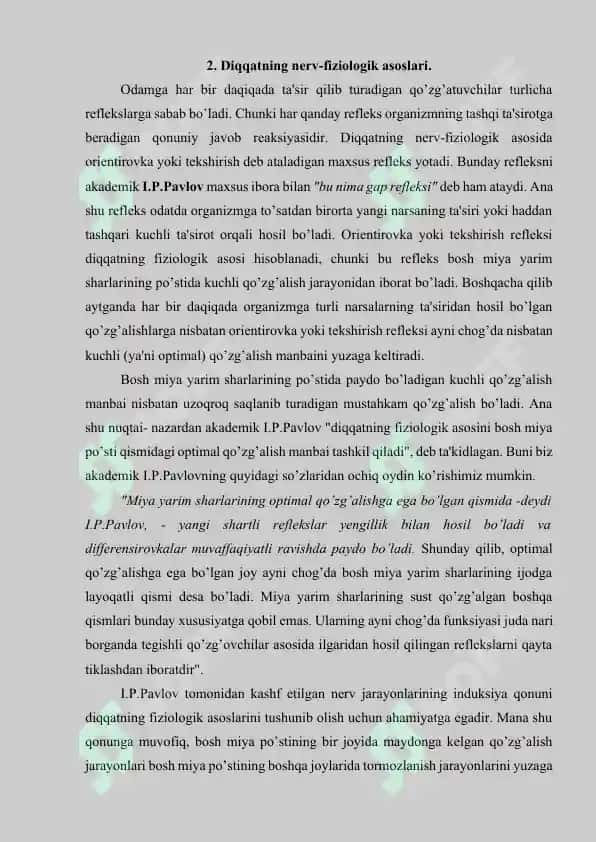 2. Diqqatning nerv-fiziologik asoslari.

Odamga har bir daqiqada ta'sir qilib turadigan qo'zg'atuvchilar turlicha reflekslarga sabab bo'ladi. Chunki har qanday refleks organizmning tashqi ta'sirotga beradigan qonuniy javob reaksiyasidir. Diqqatning nerv-fiziologik asosida orientirovka yoki tekshirish deb ataladigan maxsus refleks yotadi. Bunday refleksni akademik I.P.Pavlov maxsus ibora bilan "bu nima gap refleksi" deb ham ataydi. Ana shu refleks odatda organizmga to'satdan birorta yangi narsaning ta'siri yoki haddan tashqari kuchli ta'sirot orqali hosil bo'ladi. Orientirovka yoki tekshirish refleksi diqqatning fiziologik asosi hisoblanadi, chunki bu refleks bosh miya yarim sharlarining po'stida kuchli qo'zg'alish jarayonidan iborat bo'ladi. Boshqacha qilib aytganda har bir daqiqada organizmga turli narsalarning ta'siridan hosil bo'lgan qo'zg'alishlarga nisbatan orientirovka yoki tekshirish refleksi ayni chog'da nisbatan kuchli (ya'ni optimal) qo'zg'alish manbaini yuzaga keltiradi.

Bosh miya yarim sharlarining po'stida paydo bo'ladigan kuchli qo'zg'alish manbai nisbatan uzoqroq saqlanib turadigan mustahkam qo'zg'alish bo'ladi. Ana shu nuqtai- nazardan akademik I.P.Pavlov "diqqatning fiziologik asosini bosh miya po'sti qismidagi optimal qo'zg'alish manbai tashkil qiladi", deb ta'kidlagan. Buni biz akademik I.P.Pavlovning quyidagi so'zlaridan ochiq oydin ko'rishimiz mumkin.

"Miya yarim sharlarining optimal qo'zg'alishga ega bo'lgan qismida -deydi I.P.Pavlov, - yangi shartli reflekslar yengillik bilan hosil bo'ladi va differensirovkalar muvaffaqiyatli ravishda paydo bo'ladi. Shunday qilib, optimal qo'zg'alishga ega bo'lgan joy ayni chog'da bosh miya yarim sharlarining ijodga layoqatli qismi desa bo'ladi. Miya yarim sharlarining sust qo'zg'algan boshqa qismlari bunday xususiyatga qobil emas. Ularning ayni chog'da funksiyasi juda nari borganda tegishli qo'zg'ovchilar asosida ilgaridan hosil qilingan reflekslarni qayta tiklashdan iboratdir".

I.P.Pavlov tomonidan kashf etilgan nerv jarayonlarining induksiya qonuni diqqatning fiziologik asoslarini tushunib olish uchun ahamiyatga egadir. Mana shu qonunga muvofiq, bosh miya po'stining bir joyida maydonga kelgan qo'zg'alish jarayonlari bosh miya po'stining boshqa joylarida tormozlanish jarayonlarini yuzaga